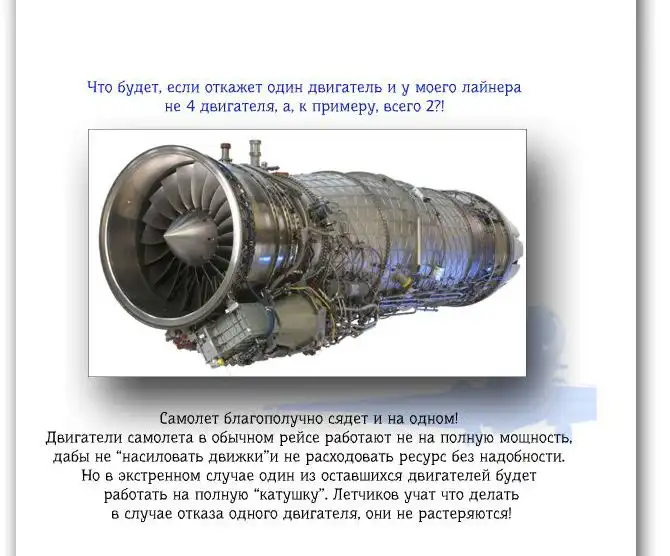 Что будет, если откажет один двигатель и у моего лайнера не 4 двигателя, а, к примеру, всего 2?!

Самолет благополучно сядет и на одном! Двигатели самолета в обычном рейсе работают не на полную мощность, дабы не "насиловать движки"и не расходовать ресурс без надобности. Но в экстренном случае один из оставшихся двигателей будет работать на полную "катушку". Летчиков учат что делать в случае отказа одного двигателя, они не растеряются!